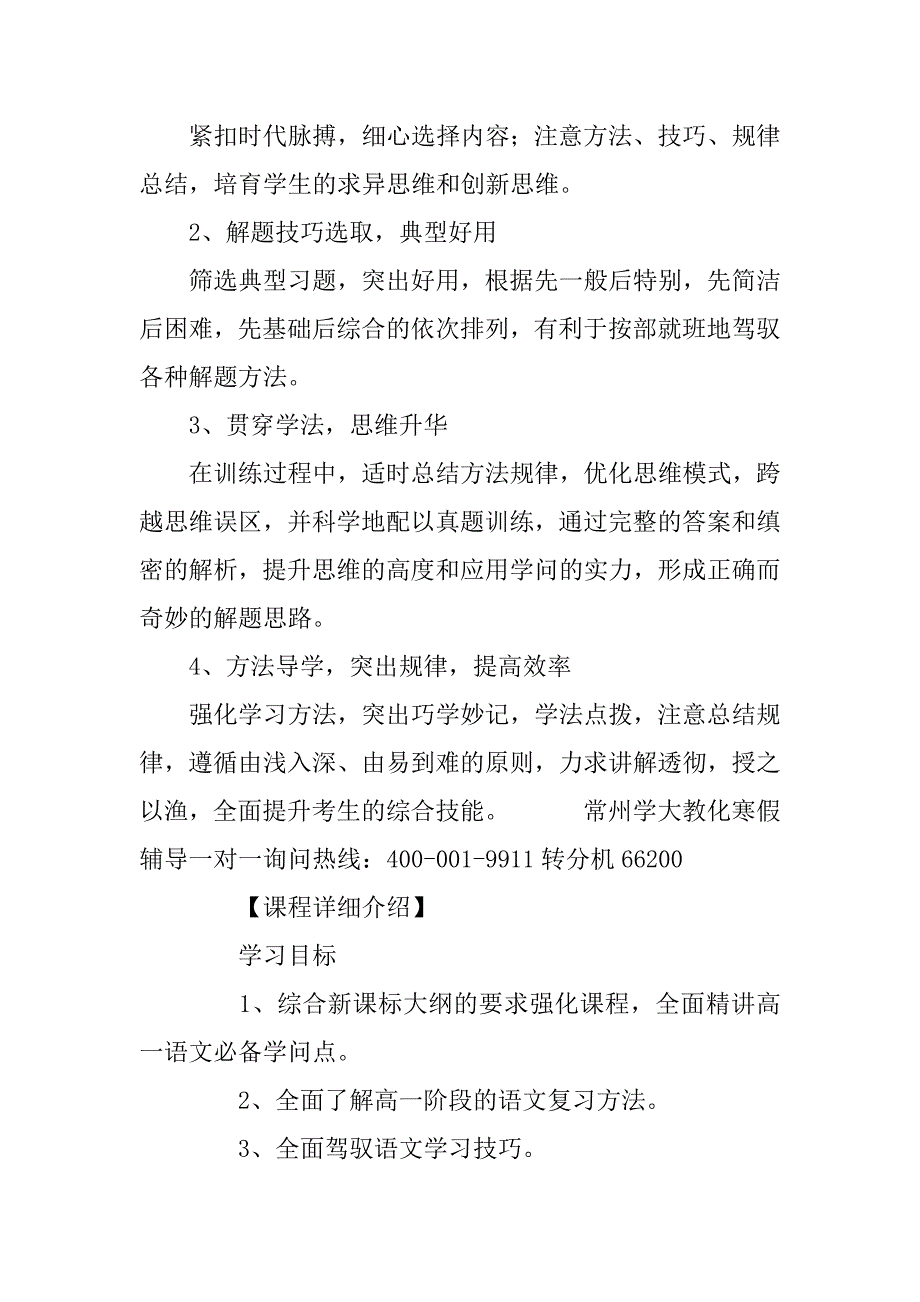 紧扣时代脉搏，细心选择内容；注意方法、技巧、规律总结，培育学生的求异思维和创新思维。

2、解题技巧选取，典型好用

筛选典型习题，突出好用，根据先一般后特别，先简洁后困难，先基础后综合的依次排列，有利于按部就班地驾驭各种解题方法。

3、贯穿学法，思维升华

在训练过程中，适时总结方法规律，优化思维模式，跨越思维误区，并科学地配以真题训练，通过完整的答案和缜密的解析，提升思维的高度和应用学问的实力，形成正确而奇妙的解题思路。

4、方法导学，突出规律，提高效率

强化学习方法，突出巧学妙记，学法点拨，注意总结规律，遵循由浅入深、由易到难的原则，力求讲解透彻，授之以渔，全面提升考生的综合技能。 常州学大教化寒假辅导一对一询问热线：400-001-9911 转分机 66200

【课程详细介绍】

学习目标

1、综合新课标大纲的要求强化课程，全面精讲高一语文必备学问点。

2、全面了解高一阶段的语文复习方法。

3、全面驾驭语文学习技巧。